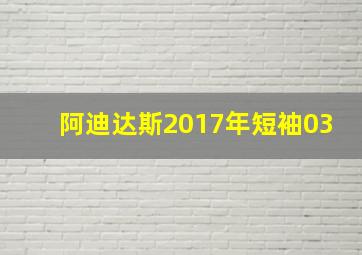 阿迪达斯2017年短袖03